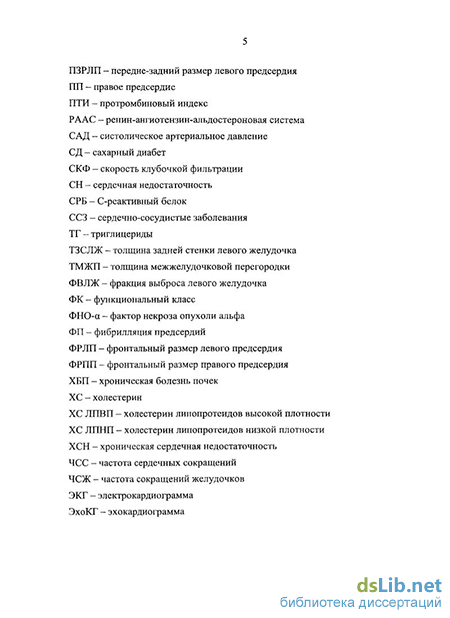 5

ПЗРЛП – передне-задний размер левого предсердия

ПП – правое предсердие

ПТИ – протромбиновый индекс

РААС – ренин-ангиотензин-альдостероновая система

САД – систолическое артериальное давление

СД – сахарный диабет

СКФ – скорость клубочкой фильтрации

СН – сердечная недостаточность

СРБ – С-реактивный белок

ССЗ – сердечно-сосудистые заболевания

ТГ – триглицериды

ТЗСЛЖ – толщина задней стенки левого желудочка

ТМЖП – толщина межжелудочковой перегородки

ФВЛЖ – фракция выброса левого желудочка

ФК – функциональный класс

ФНО-α – фактор некроза опухоли альфа

ФП – фибрилляция предсердий

ФРЛП – фронтальный размер левого предсердия

ФРПП – фронтальный размер правого предсердия

ХБП – хроническая болезнь почек

ХС – холестерин

ХС ЛПВП – холестерин липопротеидов высокой плотности

ХС ЛПНП – холестерин липопротеидов низкой плотности

ХСН – хроническая сердечная недостаточность

ЧСС – частота сердечных сокращений

ЧСЖ – частота сокращений желудочков

ЭКГ – электрокардиограмма

ЭхоКГ – эхокардиограмма

dsLib.net
библиотека диссертаций